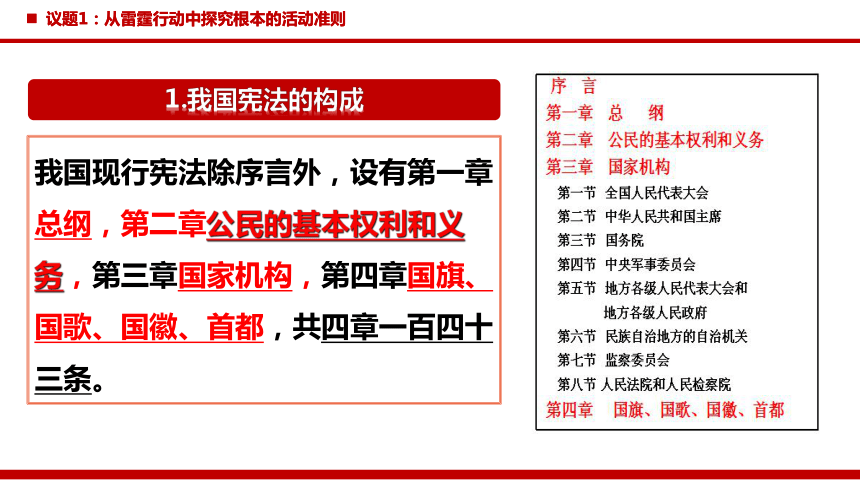 议题1：从雷霆行动中探究根本的活动准则

1.我国宪法的构成

我国现行宪法除序言外，设有第一章总纲，第二章公民的基本权利和义务，第三章国家机构，第四章国旗、国歌、国徽、首都，共四章一百四十三条。

序　言
第一章　总　纲
第二章　公民的基本权利和义务
第三章　国家机构
第一节　全国人民代表大会
第二节　中华人民共和国主席
第三节　国务院
第四节　中央军事委员会
第五节　地方各级人民代表大会和地方各级人民政府
第六节　民族自治地方的自治机关
第七节　监察委员会
第八节　人民法院和人民检察院
第四章　国旗、国歌、国徽、首都